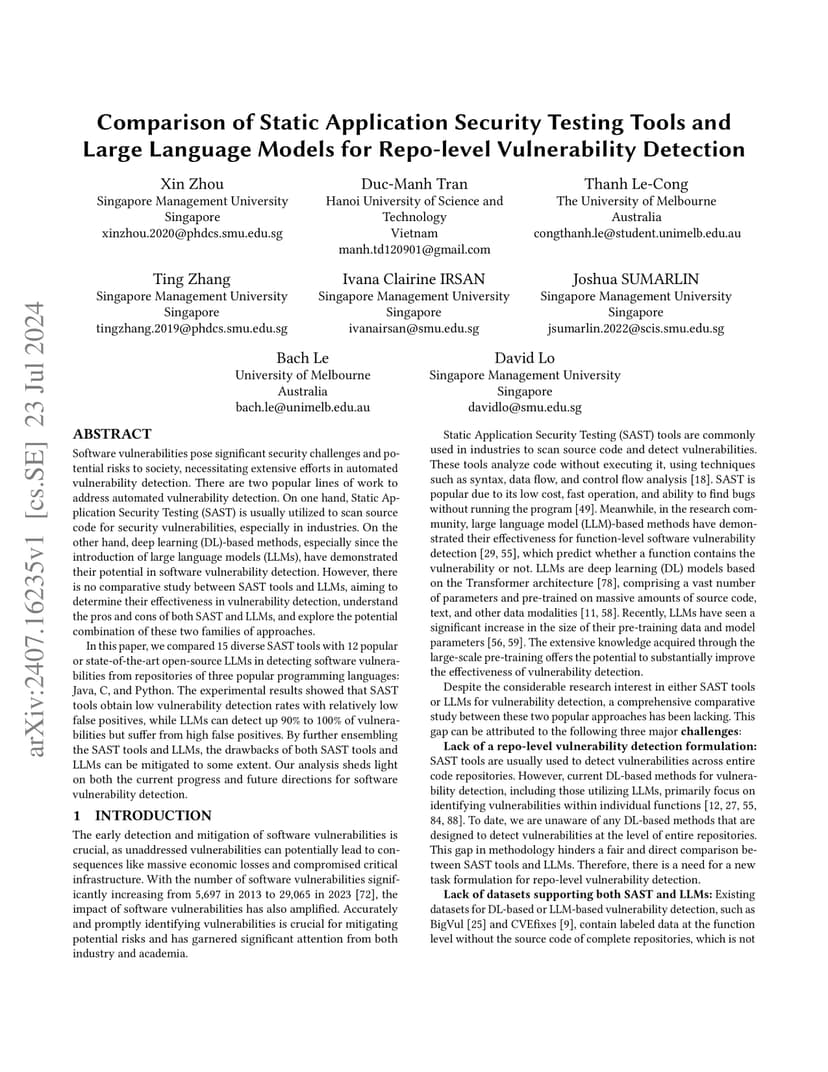 arXiv:2407.16235v1 [cs.SE] 23 Jul 2024

Comparison of Static Application Security Testing Tools and Large Language Models for Repo-level Vulnerability Detection

Xin Zhou
Singapore Management University
Singapore
xinzhou.2020@phdcs.smu.edu.sg

Duc-Manh Tran
Hanoi University of Science and Technology
Vietnam
manh.td120901@gmail.com

Thanh Le-Cong
The University of Melbourne
Australia
congthanh.le@student.unimelb.edu.au

Ting Zhang
Singapore Management University
Singapore
tingzhang.2019@phdcs.smu.edu.sg

Ivana Clairine IRSAN
Singapore Management University
Singapore
ivanairsan@smu.edu.sg

Joshua SUMARLIN
Singapore Management University
Singapore
jsumarlin.2022@scis.smu.edu.sg

Bach Le
University of Melbourne
Australia
bach.le@unimelb.edu.au

David Lo
Singapore Management University
Singapore
davidlo@smu.edu.sg

ABSTRACT

Software vulnerabilities pose significant security challenges and potential risks to society, necessitating extensive efforts in automated vulnerability detection. There are two popular lines of work to address automated vulnerability detection. On one hand, Static Application Security Testing (SAST) is usually utilized to scan source code for security vulnerabilities, especially in industries. On the other hand, deep learning (DL)-based methods, especially since the introduction of large language models (LLMs), have demonstrated their potential in software vulnerability detection. However, there is no comparative study between SAST tools and LLMs, aiming to determine their effectiveness in vulnerability detection, understand the pros and cons of both SAST and LLMs, and explore the potential combination of these two families of approaches.

In this paper, we compared 15 diverse SAST tools with 12 popular or state-of-the-art open-source LLMs in detecting software vulnerabilities from repositories of three popular programming languages: Java, C, and Python. The experimental results showed that SAST tools obtain low vulnerability detection rates with relatively low false positives, while LLMs can detect up 90% to 100% of vulnerabilities but suffer from high false positives. By further ensembling the SAST tools and LLMs, the drawbacks of both SAST tools and LLMs can be mitigated to some extent. Our analysis sheds light on both the current progress and future directions for software vulnerability detection.

1 INTRODUCTION

The early detection and mitigation of software vulnerabilities is crucial, as unaddressed vulnerabilities can potentially lead to consequences like massive economic losses and compromised critical infrastructure. With the number of software vulnerabilities significantly increasing from 5,697 in 2013 to 29,065 in 2023 [72], the impact of software vulnerabilities has also amplified. Accurately and promptly identifying vulnerabilities is crucial for mitigating potential risks and has garnered significant attention from both industry and academia.

Static Application Security Testing (SAST) tools are commonly used in industries to scan source code and detect vulnerabilities. These tools analyze code without executing it, using techniques such as syntax, data flow, and control flow analysis [18]. SAST is popular due to its low cost, fast operation, and ability to find bugs without running the program [49]. Meanwhile, in the research community, large language model (LLM)-based methods have demonstrated their effectiveness for function-level software vulnerability detection [29, 55], which predict whether a function contains the vulnerability or not. LLMs are deep learning (DL) models based on the Transformer architecture [78], comprising a vast number of parameters and pre-trained on massive amounts of source code, text, and other data modalities [11, 58]. Recently, LLMs have seen a significant increase in the size of their pre-training data and model parameters [56, 59]. The extensive knowledge acquired through the large-scale pre-training offers the potential to substantially improve the effectiveness of vulnerability detection.

Despite the considerable research interest in either SAST tools or LLMs for vulnerability detection, a comprehensive comparative study between these two popular approaches has been lacking. This gap can be attributed to the following three major challenges:

Lack of a repo-level vulnerability detection formulation: SAST tools are usually used to detect vulnerabilities across entire code repositories. However, current DL-based methods for vulnerability detection, including those utilizing LLMs, primarily focus on identifying vulnerabilities within individual functions [12, 27, 55, 84, 88]. To date, we are unaware of any DL-based methods that are designed to detect vulnerabilities at the level of entire repositories. This gap in methodology hinders a fair and direct comparison between SAST tools and LLMs. Therefore, there is a need for a new task formulation for repo-level vulnerability detection.

Lack of datasets supporting both SAST and LLMs: Existing datasets for DL-based or LLM-based vulnerability detection, such as BigVul [25] and CVEfixes [9], contain labeled data at the function level without the source code of complete repositories, which is not